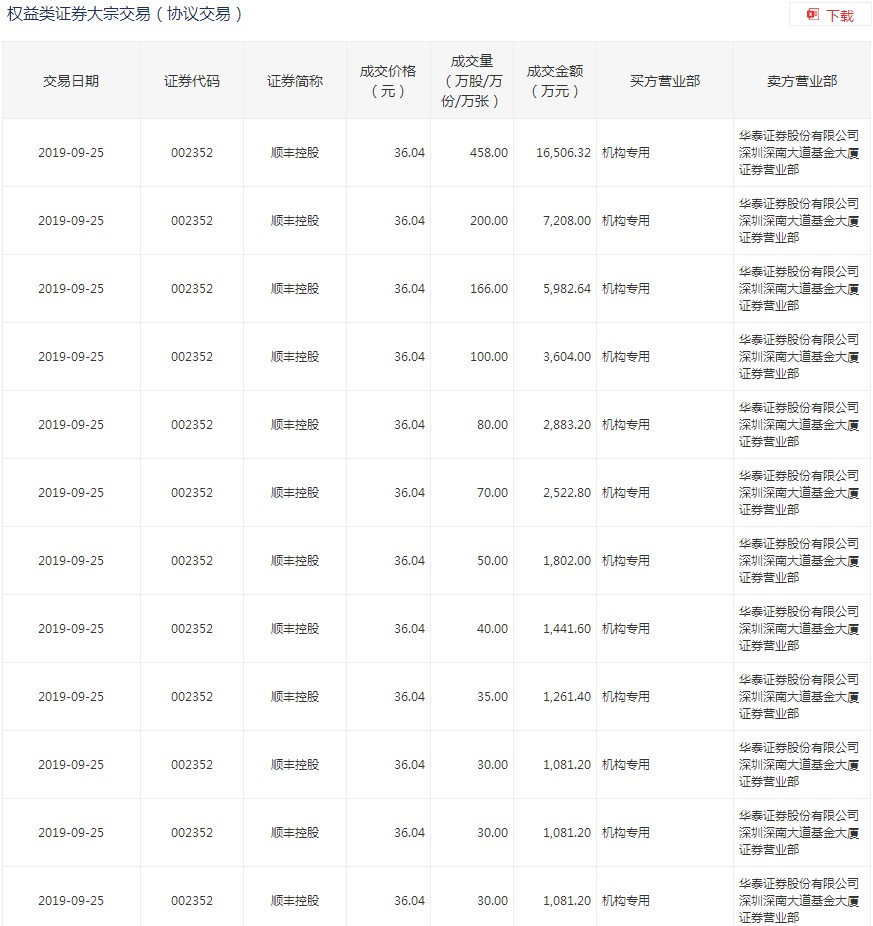 权益类证券大宗交易（协议交易）

下载

| 交易日期 | 证券代码 | 证券简称 | 成交价格（元） | 成交量（万股/万份/万张） | 成交金额（万元） | 买方营业部 | 卖方营业部 |
|---|---|---|---|---|---|---|---|
| 2019-09-25 | 002352 | 顺丰控股 | 36.04 | 458.00 | 16,506.32 | 机构专用 | 华泰证券股份有限公司深圳深南大道基金大厦证券营业部 |
| 2019-09-25 | 002352 | 顺丰控股 | 36.04 | 200.00 | 7,208.00 | 机构专用 | 华泰证券股份有限公司深圳深南大道基金大厦证券营业部 |
| 2019-09-25 | 002352 | 顺丰控股 | 36.04 | 166.00 | 5,982.64 | 机构专用 | 华泰证券股份有限公司深圳深南大道基金大厦证券营业部 |
| 2019-09-25 | 002352 | 顺丰控股 | 36.04 | 100.00 | 3,604.00 | 机构专用 | 华泰证券股份有限公司深圳深南大道基金大厦证券营业部 |
| 2019-09-25 | 002352 | 顺丰控股 | 36.04 | 80.00 | 2,883.20 | 机构专用 | 华泰证券股份有限公司深圳深南大道基金大厦证券营业部 |
| 2019-09-25 | 002352 | 顺丰控股 | 36.04 | 70.00 | 2,522.80 | 机构专用 | 华泰证券股份有限公司深圳深南大道基金大厦证券营业部 |
| 2019-09-25 | 002352 | 顺丰控股 | 36.04 | 50.00 | 1,802.00 | 机构专用 | 华泰证券股份有限公司深圳深南大道基金大厦证券营业部 |
| 2019-09-25 | 002352 | 顺丰控股 | 36.04 | 40.00 | 1,441.60 | 机构专用 | 华泰证券股份有限公司深圳深南大道基金大厦证券营业部 |
| 2019-09-25 | 002352 | 顺丰控股 | 36.04 | 35.00 | 1,261.40 | 机构专用 | 华泰证券股份有限公司深圳深南大道基金大厦证券营业部 |
| 2019-09-25 | 002352 | 顺丰控股 | 36.04 | 30.00 | 1,081.20 | 机构专用 | 华泰证券股份有限公司深圳深南大道基金大厦证券营业部 |
| 2019-09-25 | 002352 | 顺丰控股 | 36.04 | 30.00 | 1,081.20 | 机构专用 | 华泰证券股份有限公司深圳深南大道基金大厦证券营业部 |
| 2019-09-25 | 002352 | 顺丰控股 | 36.04 | 30.00 | 1,081.20 | 机构专用 | 华泰证券股份有限公司深圳深南大道基金大厦证券营业部 |